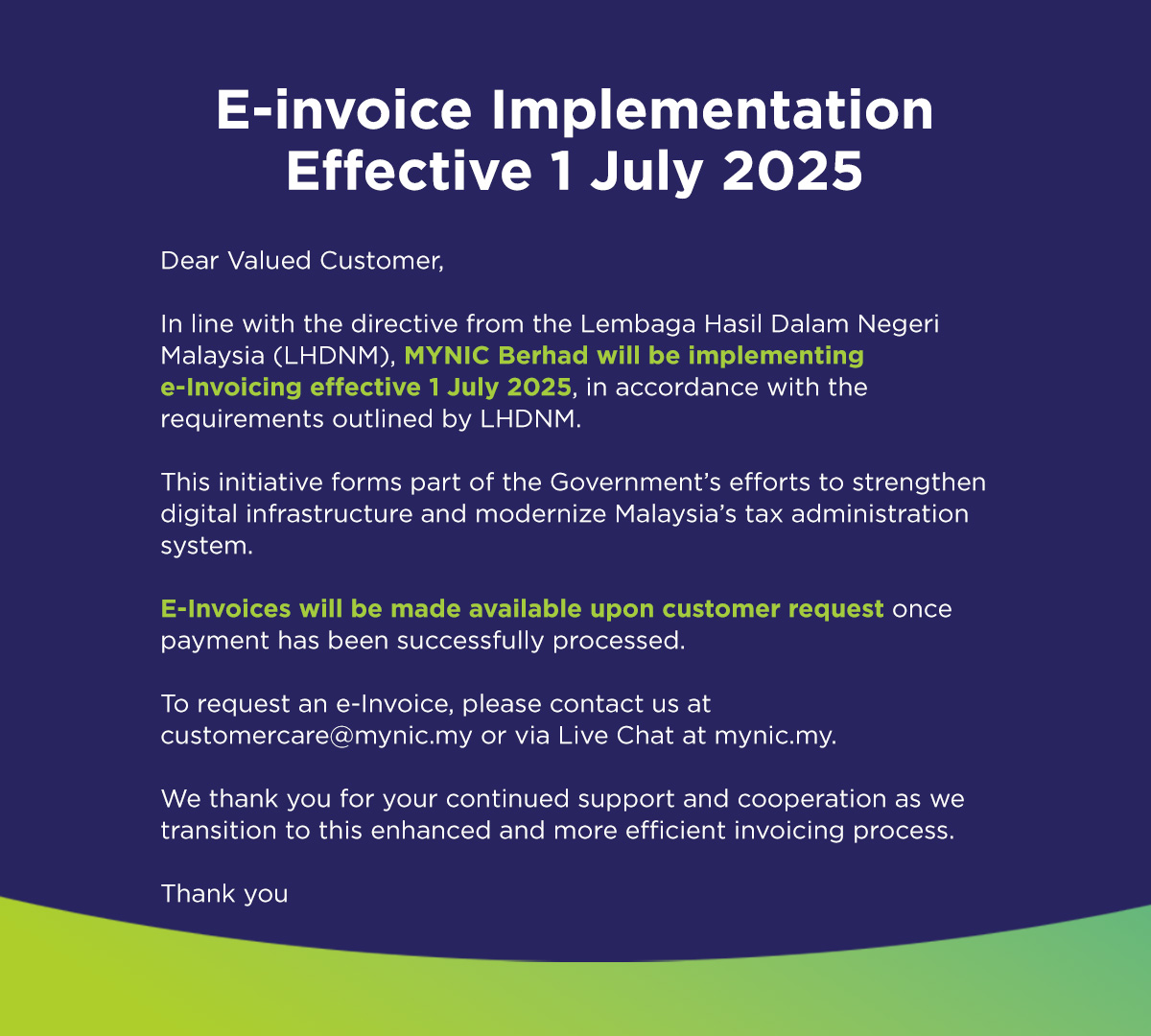 E-invoice Implementation Effective 1 July 2025

Dear Valued Customer,

In line with the directive from the Lembaga Hasil Dalam Negeri Malaysia (LHDNM), MYNIC Berhad will be implementing e-Invoicing effective 1 July 2025, in accordance with the requirements outlined by LHDNM.

This initiative forms part of the Government's efforts to strengthen digital infrastructure and modernize Malaysia's tax administration system.

E-Invoices will be made available upon customer request once payment has been successfully processed.

To request an e-Invoice, please contact us at customercare@mynic.my or via Live Chat at mynic.my.

We thank you for your continued support and cooperation as we transition to this enhanced and more efficient invoicing process.

Thank you